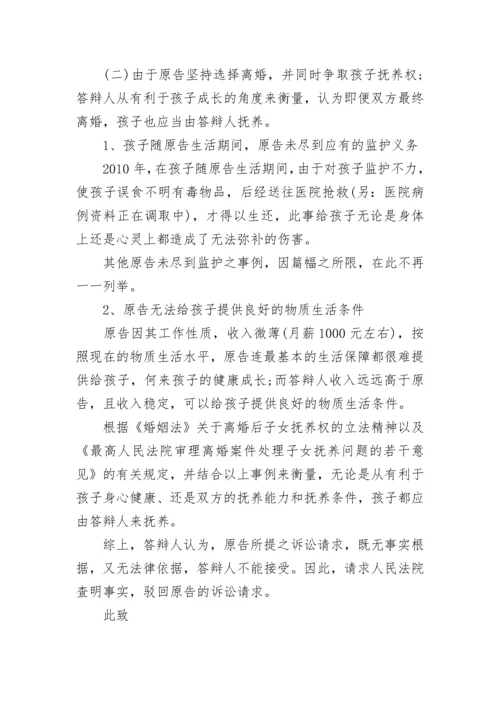 (二)由于原告坚持选择离婚，并同时争取孩子抚养权；答辩人从有利于孩子成长的角度来衡量，认为即便双方最终离婚，孩子也应当由答辩人抚养。

1、孩子随原告生活期间，原告未尽到应有的监护义务

2010年，在孩子随原告生活期间，由于对孩子监护不力，使孩子误食不明有毒物品，后经送往医院抢救(另：医院病例资料正在调取中)，才得以生还，此事给孩子无论是身体上还是心灵上都造成了无法弥补的伤害。

其他原告未尽到监护之事例，因篇幅之所限，在此不再一一列举。

2、原告无法给孩子提供良好的物质生活条件

原告因其工作性质，收入微薄(月薪1000元左右)，按照现在的物质生活水平，原告连最基本的生活保障都很难提供给孩子，何来孩子的健康成长;而答辩人收入远远高于原告，且收入稳定，可以给孩子提供良好的物质生活条件。

根据《婚姻法》关于离婚后子女抚养权的立法精神以及《最高人民法院审理离婚案件处理子女抚养问题的若干意见》的有关规定，并结合以上事例来衡量，无论是从有利于孩子身心健康、还是双方的抚养能力和抚养条件，孩子都应由答辩人来抚养。

综上，答辩人认为，原告所提之诉讼请求，既无事实根据，又无法律依据，答辩人不能接受。因此，请求人民法院查明事实，驳回原告的诉讼请求。

此致